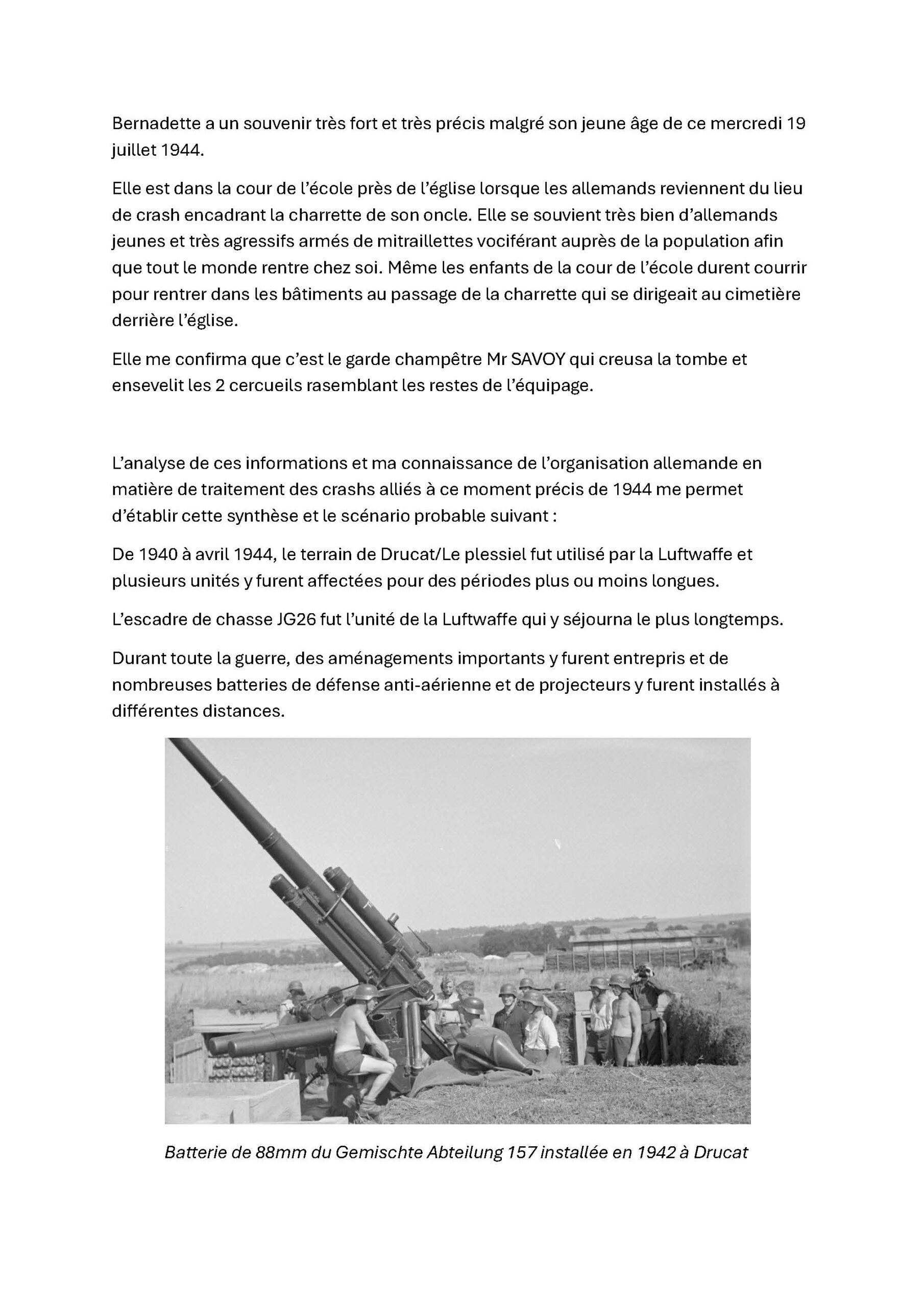 Bernadette a un souvenir très fort et très précis malgré son jeune âge de ce mercredi 19 juillet 1944.

Elle est dans la cour de l'école près de l'église lorsque les allemands reviennent du lieu de crash encadrant la charrette de son oncle. Elle se souvient très bien d'allemands jeunes et très agressifs armés de mitraillettes vociférant auprès de la population afin que tout le monde rentre chez soi. Même les enfants de la cour de l'école durent courrir pour rentrer dans les bâtiments au passage de la charrette qui se dirigeait au cimetière derrière l'église.

Elle me confirma que c'est le garde champêtre Mr SAVOY qui creusa la tombe et ensevelit les 2 cercueils rasemblant les restes de l'équipage.

L'analyse de ces informations et ma connaissance de l'organisation allemande en matière de traitement des crashs alliés à ce moment précis de 1944 me permet d'établir cette synthèse et le scénario probable suivant :

De 1940 à avril 1944, le terrain de Drucat/Le plessiel fut utilisé par la Luftwaffe et plusieurs unités y furent affectées pour des périodes plus ou moins longues.

L'escadre de chasse JG26 fut l'unité de la Luftwaffe qui y séjourna le plus longtemps.

Durant toute la guerre, des aménagements importants y furent entrepris et de nombreuses batteries de défense anti-aérienne et de projecteurs y furent installés à différentes distances.

Batterie de 88mm du Gemischte Abteilung 157 installée en 1942 à Drucat